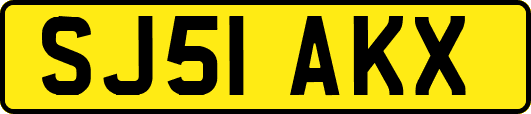 SJ51 AKX